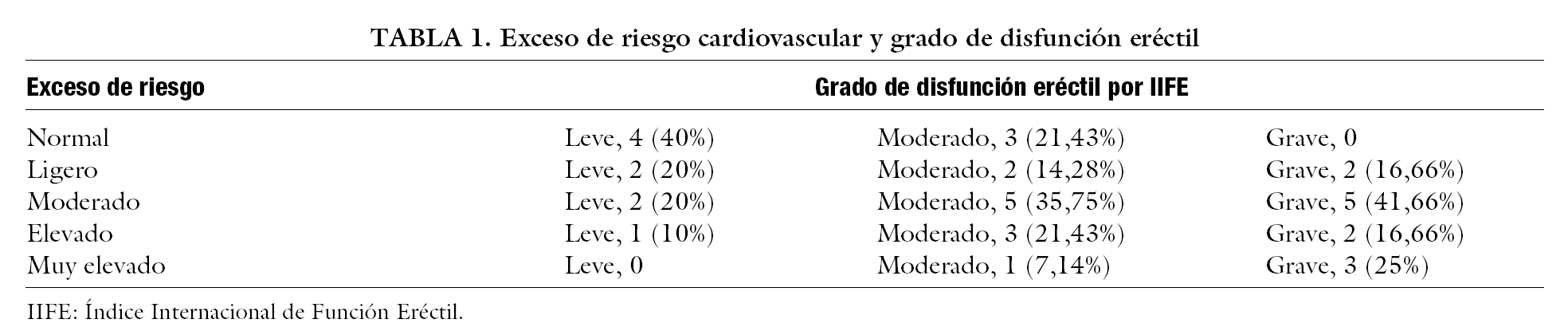 TABLA 1. Exceso de riesgo cardiovascular y grado de disfunción eréctil

| Exceso de riesgo | Grado de disfunción eréctil por IIFE | | |
|---|---|---|---|
| Normal | Leve, 4 (40%) | Moderado, 3 (21,43%) | Grave, 0 |
| Ligero | Leve, 2 (20%) | Moderado, 2 (14,28%) | Grave, 2 (16,66%) |
| Moderado | Leve, 2 (20%) | Moderado, 5 (35,75%) | Grave, 5 (41,66%) |
| Elevado | Leve, 1 (10%) | Moderado, 3 (21,43%) | Grave, 2 (16,66%) |
| Muy elevado | Leve, 0 | Moderado, 1 (7,14%) | Grave, 3 (25%) |

IIFE: Índice Internacional de Función Eréctil.